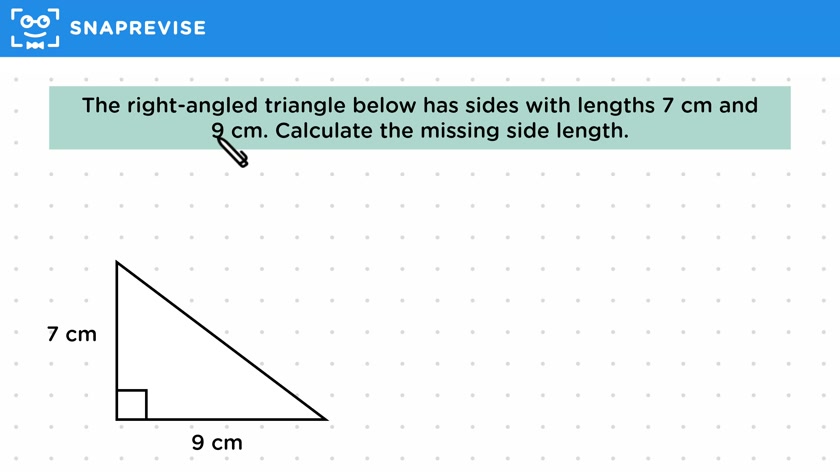 SNAPREVISE

The right-angled triangle below has sides with lengths 7 cm and 9 cm. Calculate the missing side length.

7 cm

9 cm